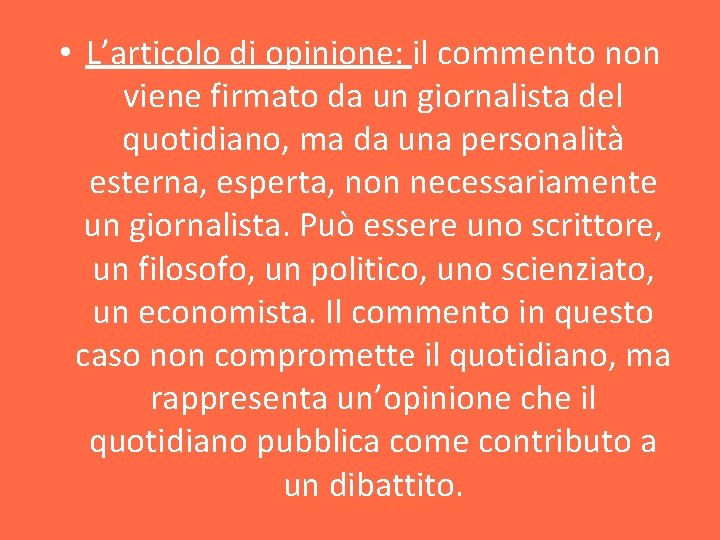 • L’articolo di opinione: il commento non viene firmato da un giornalista del quotidiano, ma da una personalità esterna, esperta, non necessariamente un giornalista. Può essere uno scrittore, un filosofo, un politico, uno scienziato, un economista. Il commento in questo caso non compromette il quotidiano, ma rappresenta un’opinione che il quotidiano pubblica come contributo a un dibattito.